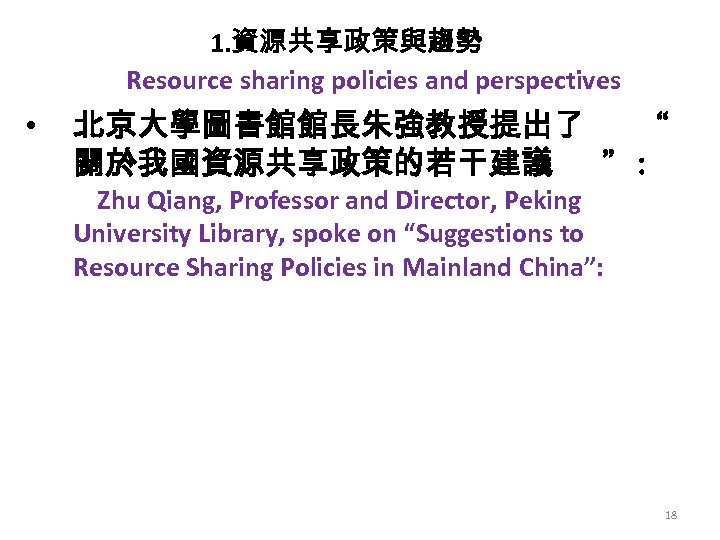 1.資源共享政策與趨勢

Resource sharing policies and perspectives

• 北京大學圖書館館長朱強教授提出了“關於我國資源共享政策的若干建議”:

Zhu Qiang, Professor and Director, Peking University Library, spoke on "Suggestions to Resource Sharing Policies in Mainland China":

18